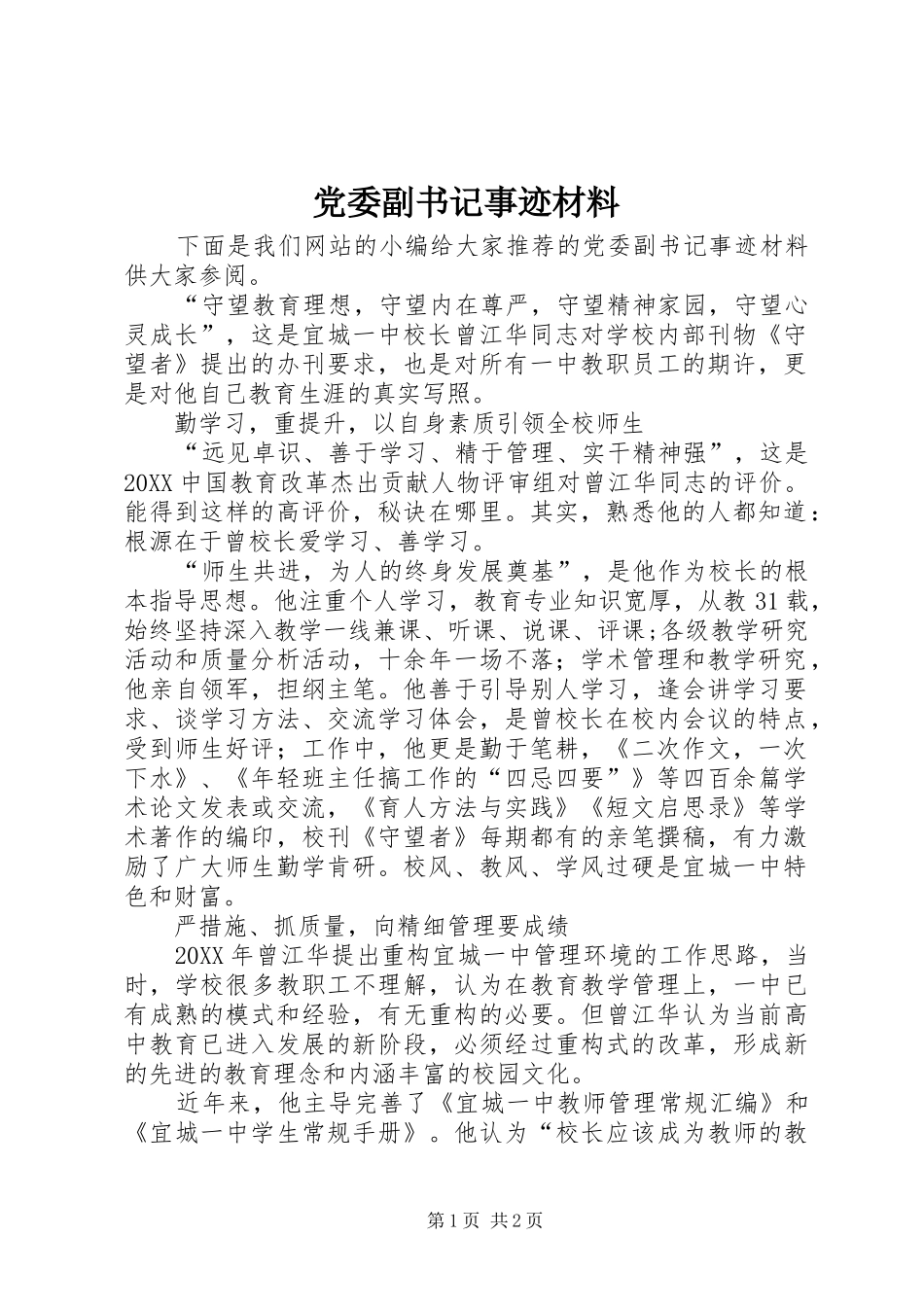 党委副书记事迹材料

下面是我们网站的小编给大家推荐的党委副书记事迹材料供大家参阅。

“守望教育理想，守望内在尊严，守望精神家园，守望心灵成长”，这是宜城一中校长曾江华同志对学校内部刊物《守望者》提出的办刊要求，也是对所有一中教职员工的期许，更是对他自己教育生涯的真实写照。

勤学习，重提升，以自身素质引领全校师生

“远见卓识、善于学习、精于管理、实干精神强”，这是20XX中国教育改革杰出贡献人物评审组对曾江华同志的评价。能得到这样的高评价，秘诀在哪里。其实，熟悉他的人都知道：根源在于曾校长爱学习、善学习。

“师生共进，为人的终身发展奠基”，是他作为校长的根本指导思想。他注重个人学习，教育专业知识宽厚，从教31载，始终坚持深入教学一线兼课、听课、说课、评课;各级教学研究活动和质量分析活动，十余年一场不落；学术管理和教学研究，他亲自领军，担纲主笔。他善于引导别人学习，逢会讲学习要求、谈学习方法、交流学习体会，是曾校长在校内会议的特点，受到师生好评；工作中，他更是勤于笔耕，《二次作文，一次下水》、《年轻班主任搞工作的“四忌四要”》等四百余篇学术论文发表或交流，《育人方法与实践》《短文启思录》等学术著作的编印，校刊《守望者》每期都有的亲笔撰稿，有力激励了广大师生勤学肯研。校风、教风、学风过硬是宜城一中特色和财富。

严措施、抓质量，向精细管理要成绩

20XX年曾江华提出重构宜城一中管理环境的工作思路，当时，学校很多教职工不理解，认为在教育教学管理上，一中已有成熟的模式和经验，有无重构的必要。但曾江华认为当前高中教育已进入发展的新阶段，必须经过重构式的改革，形成新的先进的教育理念和内涵丰富的校园文化。

近年来，他主导完善了《宜城一中教师管理常规汇编》和《宜城一中学生常规手册》。他认为“校长应该成为教师的教

第1页 共2页